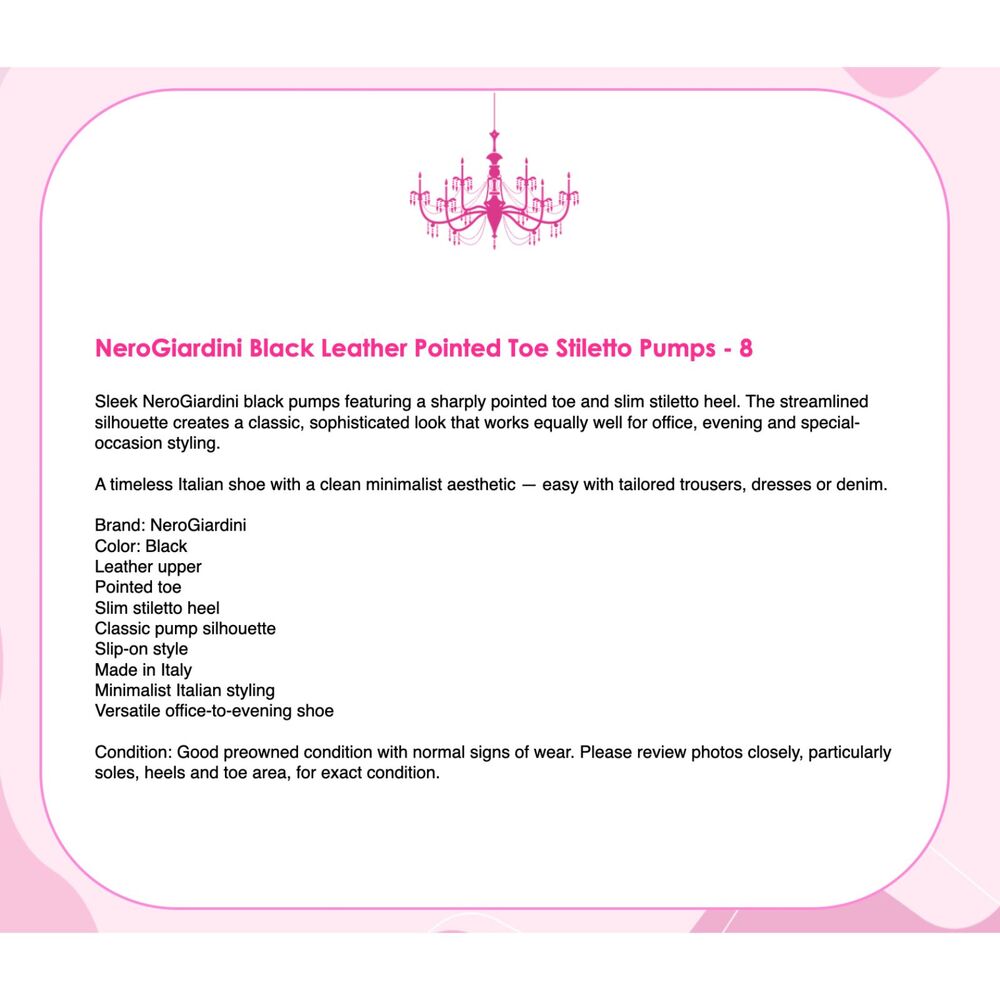 NeroGiardini Black Leather Pointed Toe Stiletto Pumps - 8

Sleek NeroGiardini black pumps featuring a sharply pointed toe and slim stiletto heel. The streamlined silhouette creates a classic, sophisticated look that works equally well for office, evening and special-occasion styling.

A timeless Italian shoe with a clean minimalist aesthetic — easy with tailored trousers, dresses or denim.

Brand: NeroGiardini
Color: Black
Leather upper
Pointed toe
Slim stiletto heel
Classic pump silhouette
Slip-on style
Made in Italy
Minimalist Italian styling
Versatile office-to-evening shoe

Condition: Good preowned condition with normal signs of wear. Please review photos closely, particularly soles, heels and toe area, for exact condition.